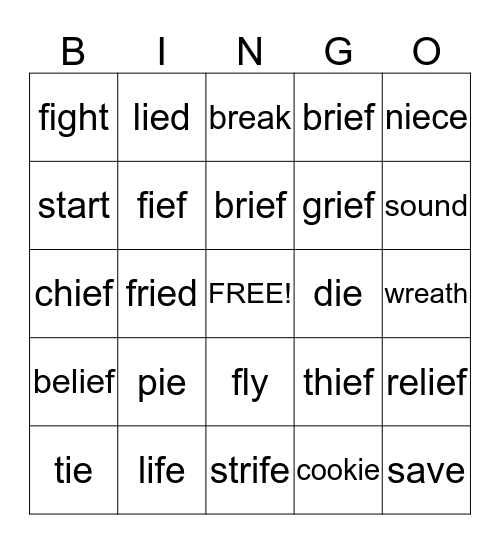 | B | I | N | G | O |
|---|---|---|---|---|
| fight | lied | break | brief | niece |
| start | fief | brief | grief | sound |
| chief | fried | FREE! | die | wreath |
| belief | pie | fly | thief | relief |
| tie | life | strife | cookie | save |